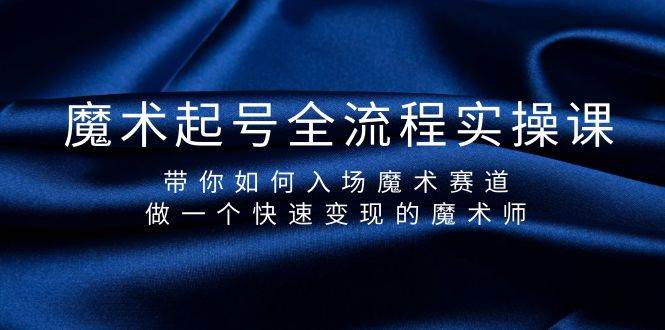 魔术起号全流程实操课

带你如何入场魔术赛道
做一个快速变现的魔术师